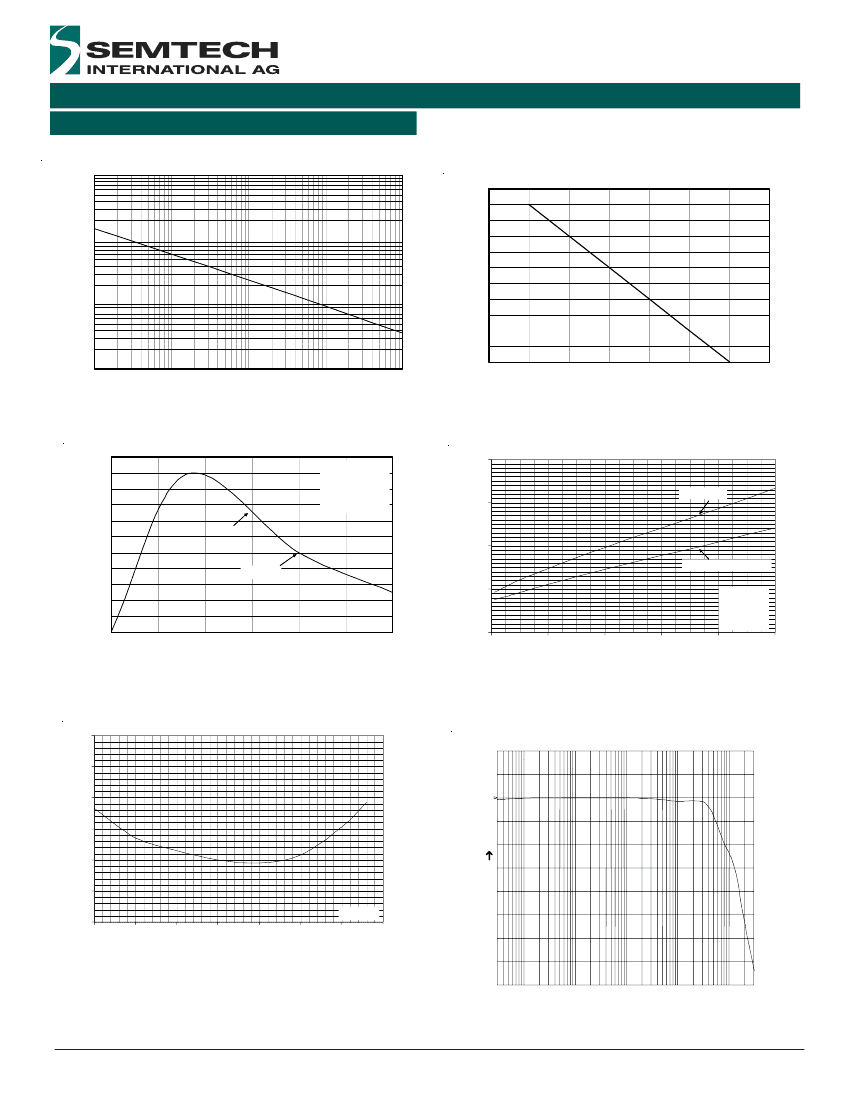 SEMTECH
INTERNATIONAL AG